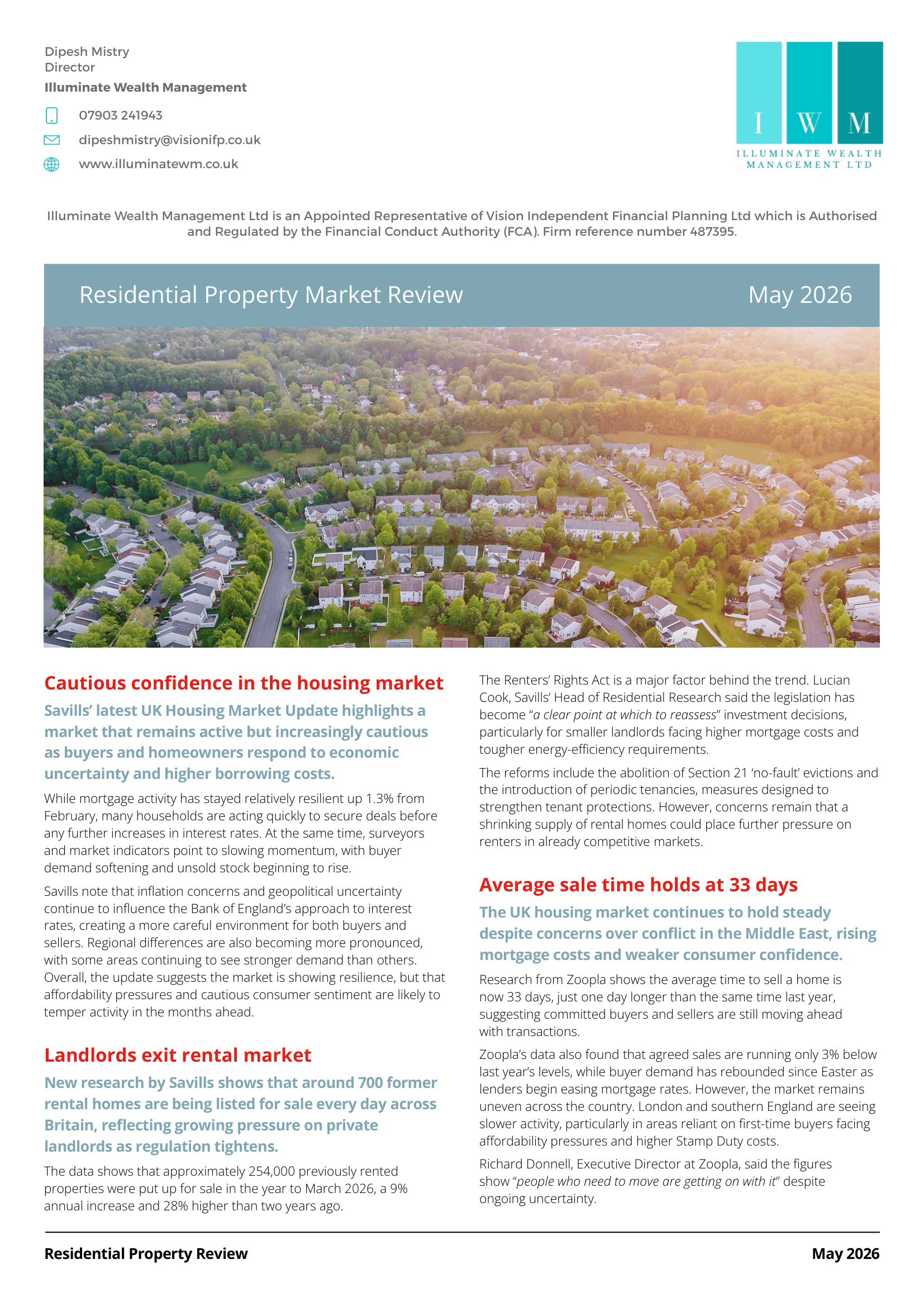 Dipesh Mistry
Director
Illuminate Wealth Management

07903 241943

dipeshmistry@visionifp.co.uk

www.illuminatewm.co.uk

I W M
ILLUMINATE WEALTH MANAGEMENT LTD

Illuminate Wealth Management Ltd is an Appointed Representative of Vision Independent Financial Planning Ltd which is Authorised and Regulated by the Financial Conduct Authority (FCA). Firm reference number 487395.

Residential Property Market Review May 2026

Cautious confidence in the housing market

Savills' latest UK Housing Market Update highlights a market that remains active but increasingly cautious as buyers and homeowners respond to economic uncertainty and higher borrowing costs.

While mortgage activity has stayed relatively resilient up 1.3% from February, many households are acting quickly to secure deals before any further increases in interest rates. At the same time, surveyors and market indicators point to slowing momentum, with buyer demand softening and unsold stock beginning to rise.

Savills note that inflation concerns and geopolitical uncertainty continue to influence the Bank of England's approach to interest rates, creating a more careful environment for both buyers and sellers. Regional differences are also becoming more pronounced, with some areas continuing to see stronger demand than others. Overall, the update suggests the market is showing resilience, but that affordability pressures and cautious consumer sentiment are likely to temper activity in the months ahead.

Landlords exit rental market

New research by Savills shows that around 700 former rental homes are being listed for sale every day across Britain, reflecting growing pressure on private landlords as regulation tightens.

The data shows that approximately 254,000 previously rented properties were put up for sale in the year to March 2026, a 9% annual increase and 28% higher than two years ago.

The Renters' Rights Act is a major factor behind the trend. Lucian Cook, Savills' Head of Residential Research said the legislation has become "a clear point at which to reassess" investment decisions, particularly for smaller landlords facing higher mortgage costs and tougher energy-efficiency requirements.

The reforms include the abolition of Section 21 'no-fault' evictions and the introduction of periodic tenancies, measures designed to strengthen tenant protections. However, concerns remain that a shrinking supply of rental homes could place further pressure on renters in already competitive markets.

Average sale time holds at 33 days

The UK housing market continues to hold steady despite concerns over conflict in the Middle East, rising mortgage costs and weaker consumer confidence.

Research from Zoopla shows the average time to sell a home is now 33 days, just one day longer than the same time last year, suggesting committed buyers and sellers are still moving ahead with transactions.

Zoopla's data also found that agreed sales are running only 3% below last year's levels, while buyer demand has rebounded since Easter as lenders begin easing mortgage rates. However, the market remains uneven across the country. London and southern England are seeing slower activity, particularly in areas reliant on first-time buyers facing affordability pressures and higher Stamp Duty costs.

Richard Donnell, Executive Director at Zoopla, said the figures show "people who need to move are getting on with it" despite ongoing uncertainty.

Residential Property Review May 2026